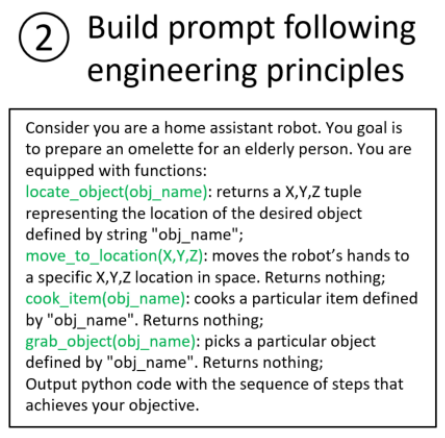 ② Build prompt following engineering principles

Consider you are a home assistant robot. You goal is to prepare an omelette for an elderly person. You are equipped with functions:
locate_object(obj_name): returns a X,Y,Z tuple representing the location of the desired object defined by string "obj_name";
move_to_location(X,Y,Z): moves the robot's hands to a specific X,Y,Z location in space. Returns nothing;
cook_item(obj_name): cooks a particular item defined by "obj_name". Returns nothing;
grab_object(obj_name): picks a particular object defined by "obj_name". Returns nothing;
Output python code with the sequence of steps that achieves your objective.